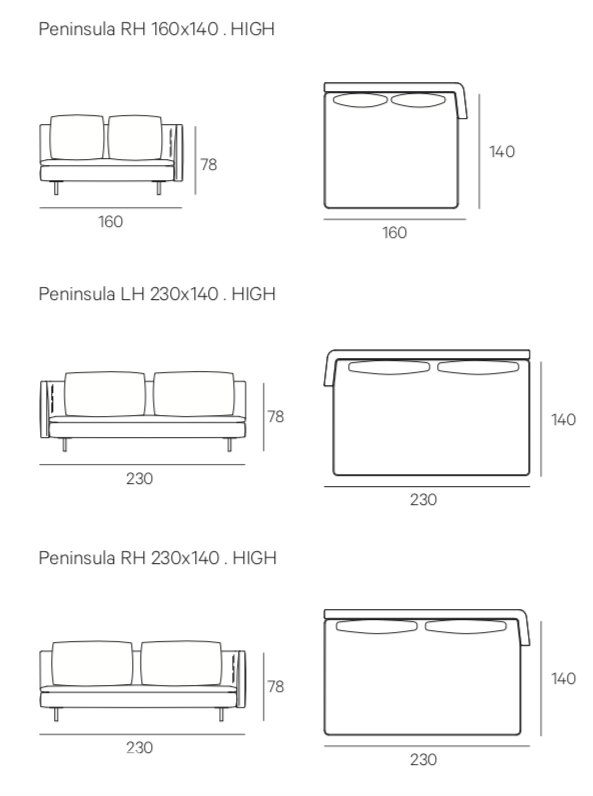 Peninsula RH 160x140 . HIGH

78

160

140

160

Peninsula LH 230x140 . HIGH

78

230

140

230

Peninsula RH 230x140 . HIGH

78

230

140

230